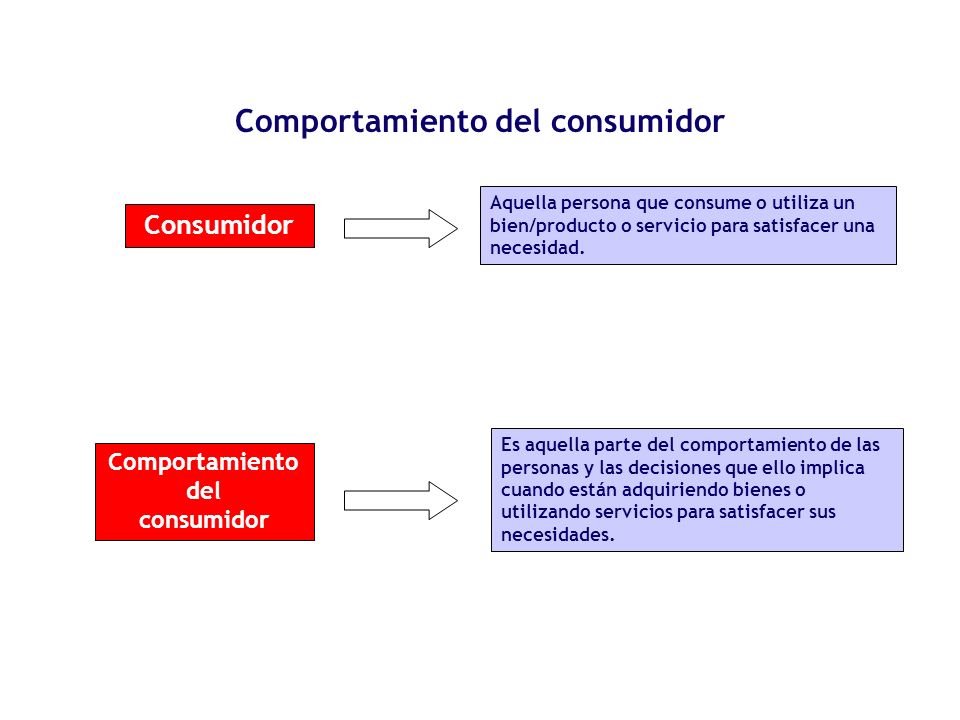 Comportamiento del consumidor

Consumidor

Aquella persona que consume o utiliza un bien/producto o servicio para satisfacer una necesidad.

Comportamiento del consumidor

Es aquella parte del comportamiento de las personas y las decisiones que ello implica cuando están adquiriendo bienes o utilizando servicios para satisfacer sus necesidades.